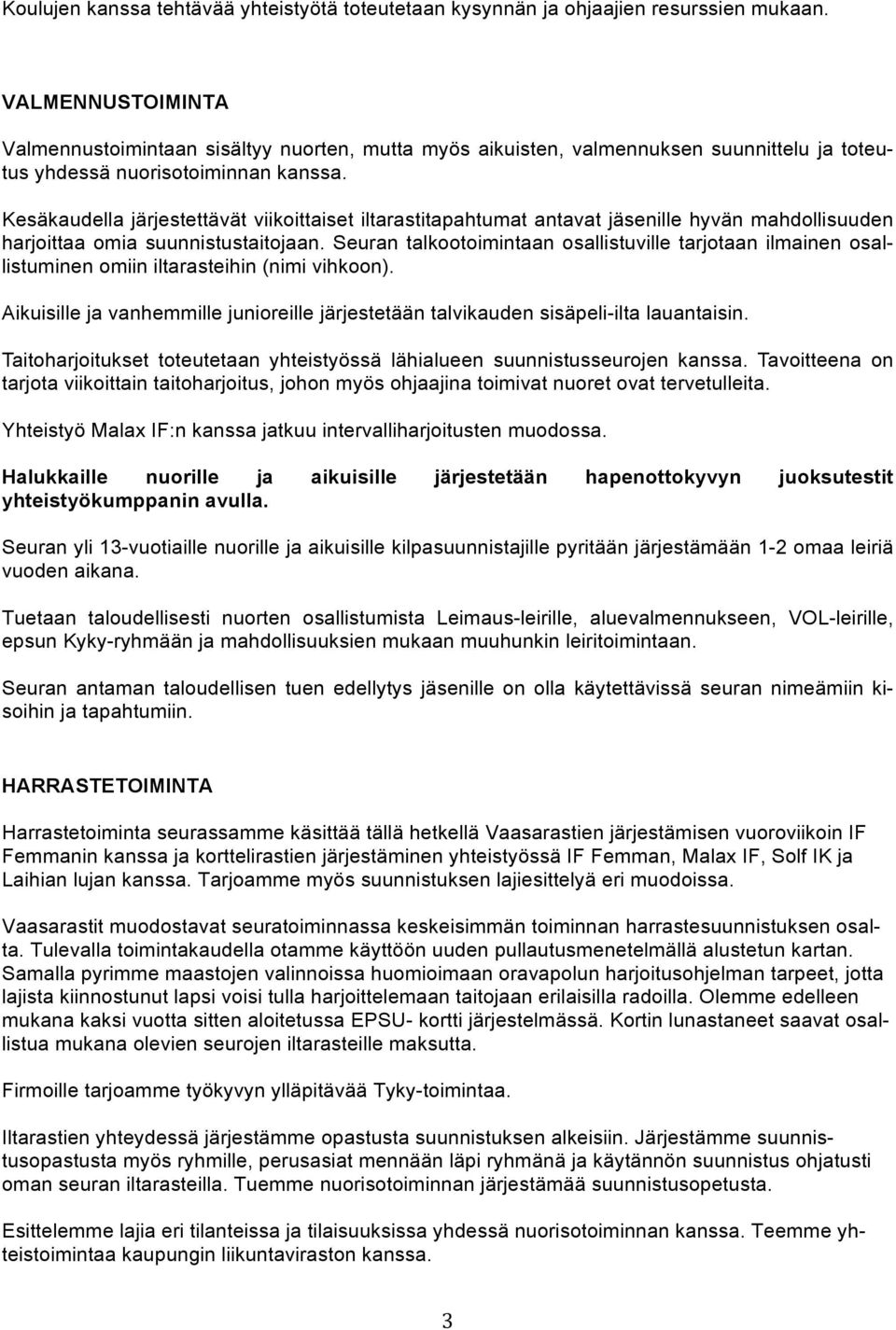 Koulujen kanssa tehtävää yhteistyötä toteutetaan kysynnän ja ohjaajien resurssien mukaan.

VALMENNUSTOIMINTA

Valmennustoimintaan sisältyy nuorten, mutta myös aikuisten, valmennuksen suunnittelu ja toteutus yhdessä nuorisotoiminnan kanssa.

Kesäkaudella järjestettävät viikoittaiset iltarastitapahtumat antavat jäsenille hyvän mahdollisuuden harjoittaa omia suunnistustaitojaan. Seuran talkootoimintaan osallistuville tarjotaan ilmainen osallistuminen omiin iltarasteihin (nimi vihkoon).

Aikuisille ja vanhemmille junioreille järjestetään talvikauden sisäpeli-ilta lauantaisin.

Taitoharjoitukset toteutetaan yhteistyössä lähialueen suunnistusseurojen kanssa. Tavoitteena on tarjota viikoittain taitoharjoitus, johon myös ohjaajina toimivat nuoret ovat tervetulleita.

Yhteistyö Malax IF:n kanssa jatkuu intervalliharjoitusten muodossa.

Halukkaille nuorille ja aikuisille järjestetään hapenottokyvyn juoksutestit yhteistyökumppanin avulla.

Seuran yli 13-vuotiaille nuorille ja aikuisille kilpasuunnistajille pyritään järjestämään 1-2 omaa leiriä vuoden aikana.

Tuetaan taloudellisesti nuorten osallistumista Leimaus-leirille, aluevalmennukseen, VOL-leirille, epsun Kyky-ryhmään ja mahdollisuuksien mukaan muuhunkin leiritoimintaan.

Seuran antaman taloudellisen tuen edellytys jäsenille on olla käytettävissä seuran nimeämiin kisoihin ja tapahtumiin.

HARRASTETOIMINTA

Harrastetoiminta seurassamme käsittää tällä hetkellä Vaasarastien järjestämisen vuoroviikoin IF Femmanin kanssa ja korttelirastien järjestäminen yhteistyössä IF Femman, Malax IF, Solf IK ja Laihian lujan kanssa. Tarjoamme myös suunnistuksen lajiesittelyä eri muodoissa.

Vaasarastit muodostavat seuratoiminnassa keskeisimmän toiminnan harrastesuunnistuksen osalta. Tulevalla toimintakaudella otamme käyttöön uuden pullautusmenetelmällä alustetun kartan. Samalla pyrimme maastojen valinnoissa huomioimaan oravapolun harjoitusohjelman tarpeet, jotta lajista kiinnostunut lapsi voisi tulla harjoittelemaan taitojaan erilaisilla radoilla. Olemme edelleen mukana kaksi vuotta sitten aloitetussa EPSU- kortti järjestelmässä. Kortin lunastaneet saavat osallistua mukana olevien seurojen iltarasteille maksutta.

Firmoille tarjoamme työkyvyn ylläpitävää Tyky-toimintaa.

Iltarastien yhteydessä järjestämme opastusta suunnistuksen alkeisiin. Järjestämme suunnistusopastusta myös ryhmille, perusasiat mennään läpi ryhmänä ja käytännön suunnistus ohjatusti oman seuran iltarasteilla. Tuemme nuorisotoiminnan järjestämää suunnistusopetusta.

Esittelemme lajia eri tilanteissa ja tilaisuuksissa yhdessä nuorisotoiminnan kanssa. Teemme yhteistoimintaa kaupungin liikuntaviraston kanssa.

3